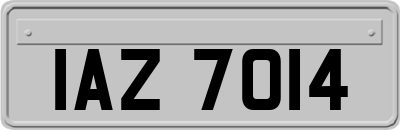 IAZ 7014